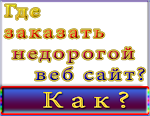 Где заказать недорогой веб сайт?

Как?